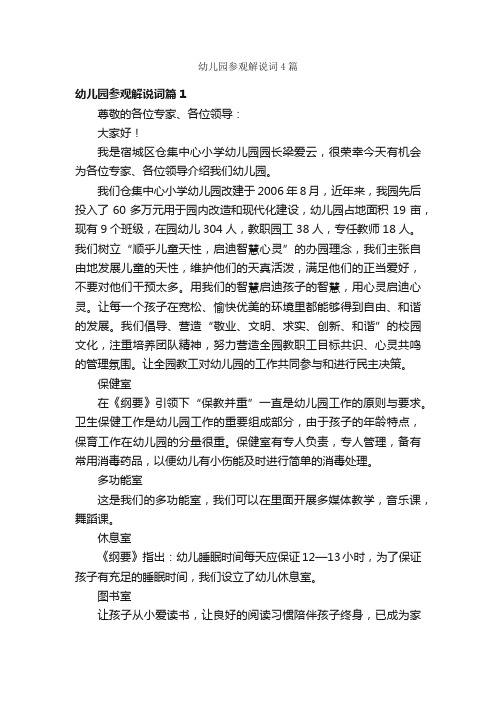 幼儿园参观解说词4篇

幼儿园参观解说词篇1

尊敬的各位专家、各位领导：

大家好！

我是宿城区仓集中心小学幼儿园园长梁爱云，很荣幸今天有机会为各位专家、各位领导介绍我们幼儿园。

我们仓集中心小学幼儿园改建于2006年8月，近年来，我园先后投入了60多万元用于园内改造和现代化建设，幼儿园占地面积19亩，现有9个班级，在园幼儿304人，教职园工38人，专任教师18人。我们树立“顺乎儿童天性，启迪智慧心灵”的办园理念，我们主张自由地发展儿童的天性，维护他们的天真活泼，满足他们的正当爱好，不要对他们干预太多。用我们的智慧启迪孩子的智慧，用心灵启迪心灵。让每一个孩子在宽松、愉快优美的环境里都能够得到自由、和谐的发展。我们倡导、营造“敬业、文明、求实、创新、和谐”的校园文化，注重培养团队精神，努力营造全园教职工目标共识、心灵共鸣的管理氛围。让全园教工对幼儿园的工作共同参与和进行民主决策。

保健室

在《纲要》引领下“保教并重”一直是幼儿园工作的原则与要求。卫生保健工作是幼儿园工作的重要组成部分，由于孩子的年龄特点，保育工作在幼儿园的分量很重。保健室有专人负责，专人管理，备有常用消毒药品，以便幼儿有小伤能及时进行简单的消毒处理。

多功能室

这是我们的多功能室，我们可以在里面开展多媒体教学，音乐课，舞蹈课。

休息室

《纲要》指出：幼儿睡眠时间每天应保证12—13小时，为了保证孩子有充足的睡眠时间，我们设立了幼儿休息室。

图书室

让孩子从小爱读书，让良好的阅读习惯陪伴孩子终身，已成为家